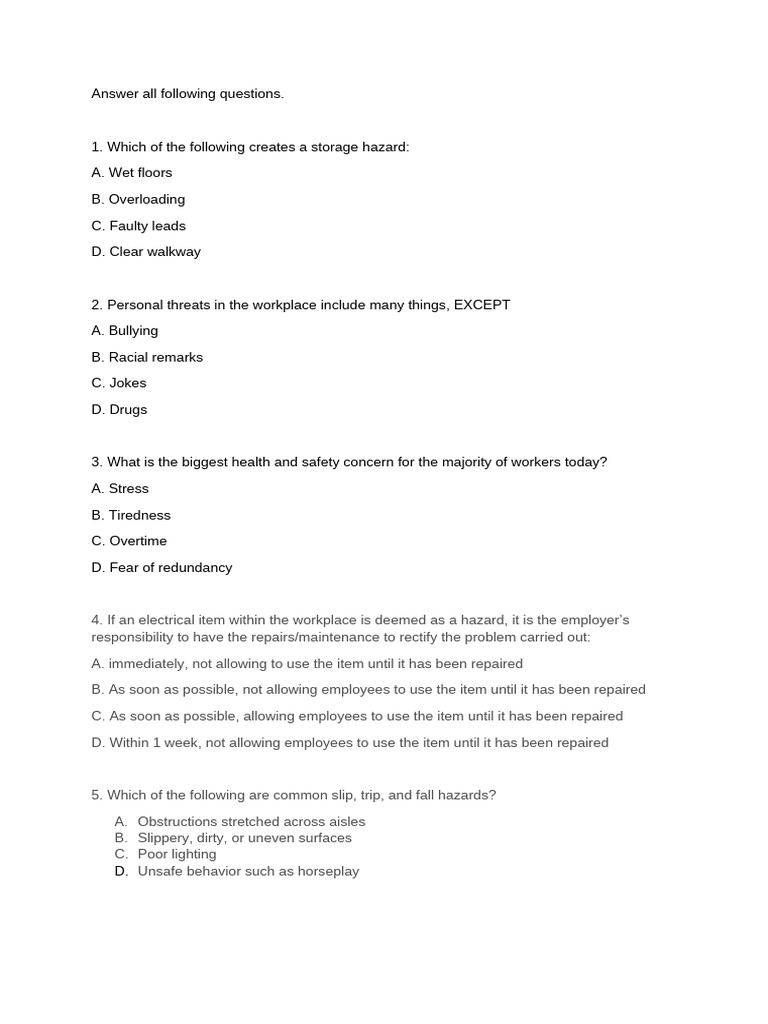 Answer all following questions.

1. Which of the following creates a storage hazard:

A. Wet floors

B. Overloading

C. Faulty leads

D. Clear walkway

2. Personal threats in the workplace include many things, EXCEPT

A. Bullying

B. Racial remarks

C. Jokes

D. Drugs

3. What is the biggest health and safety concern for the majority of workers today?

A. Stress

B. Tiredness

C. Overtime

D. Fear of redundancy

4. If an electrical item within the workplace is deemed as a hazard, it is the employer's responsibility to have the repairs/maintenance to rectify the problem carried out:

A. immediately, not allowing to use the item until it has been repaired

B. As soon as possible, not allowing employees to use the item until it has been repaired

C. As soon as possible, allowing employees to use the item until it has been repaired

D. Within 1 week, not allowing employees to use the item until it has been repaired

5. Which of the following are common slip, trip, and fall hazards?

A. Obstructions stretched across aisles
B. Slippery, dirty, or uneven surfaces
C. Poor lighting
D. Unsafe behavior such as horseplay